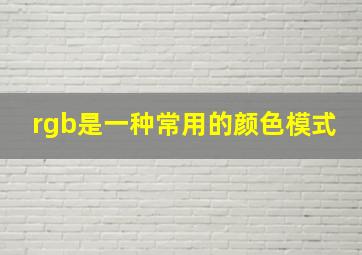 rgb是一种常用的颜色模式